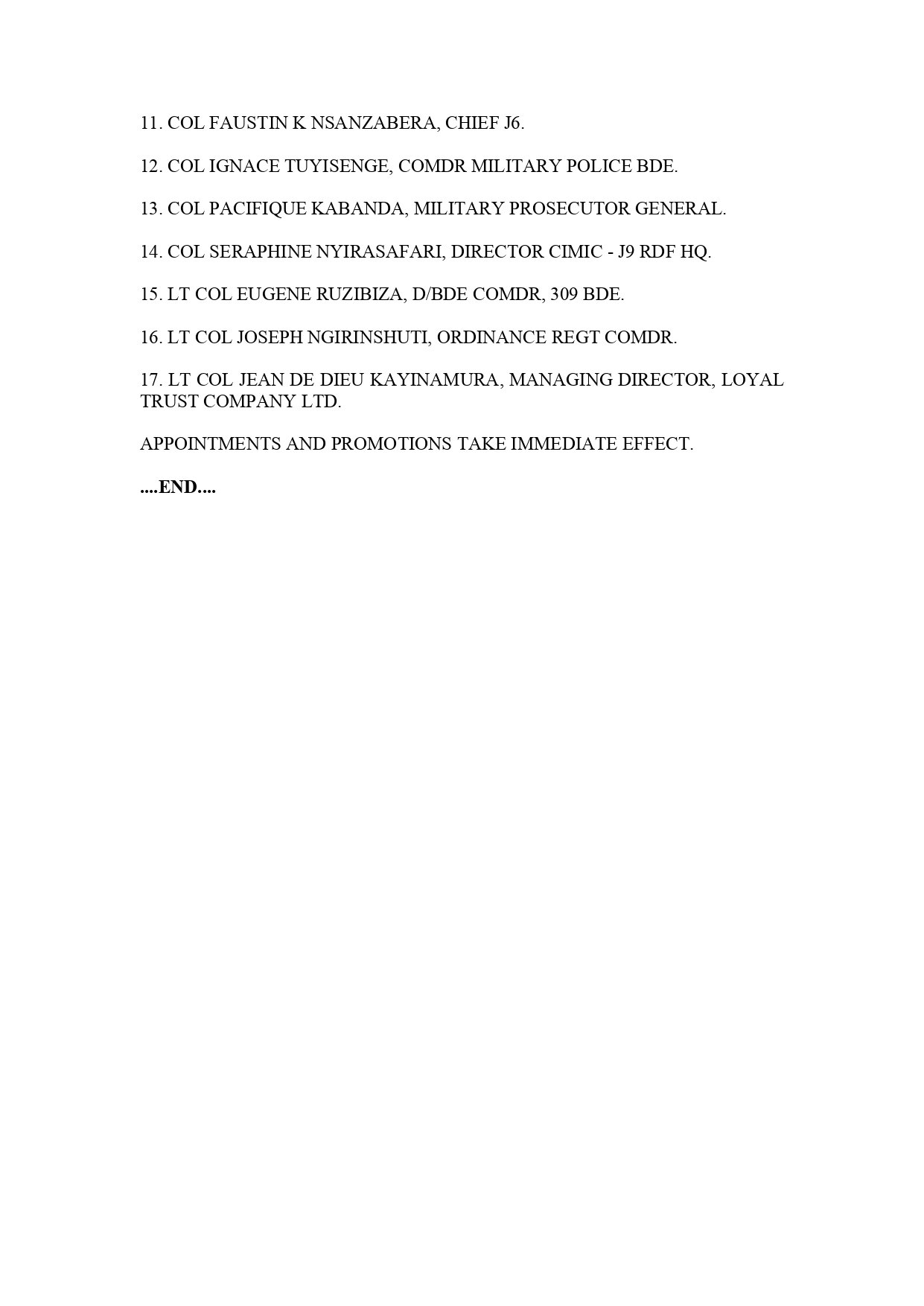 11. COL FAUSTIN K NSANZABERA, CHIEF J6.

12. COL IGNACE TUYISENGE, COMDR MILITARY POLICE BDE.

13. COL PACIFIQUE KABANDA, MILITARY PROSECUTOR GENERAL.

14. COL SERAPHINE NYIRASAFARI, DIRECTOR CIMIC - J9 RDF HQ.

15. LT COL EUGENE RUZIBIZA, D/BDE COMDR, 309 BDE.

16. LT COL JOSEPH NGIRINSHUTI, ORDINANCE REGT COMDR.

17. LT COL JEAN DE DIEU KAYINAMURA, MANAGING DIRECTOR, LOYAL TRUST COMPANY LTD.

APPOINTMENTS AND PROMOTIONS TAKE IMMEDIATE EFFECT.

....END....